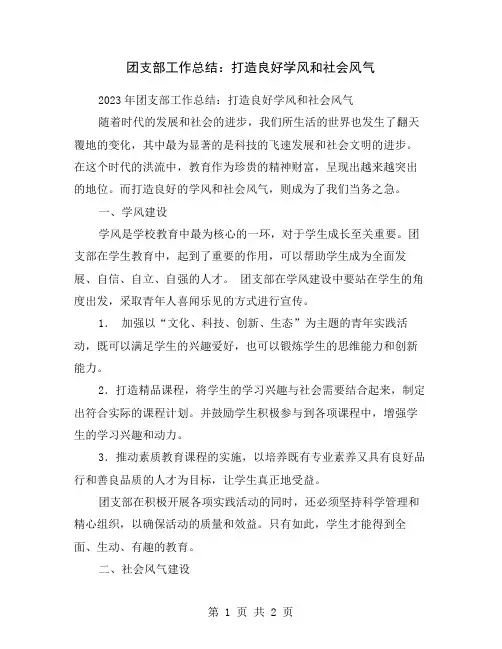 团支部工作总结：打造良好学风和社会风气

2023年团支部工作总结：打造良好学风和社会风气

随着时代的发展和社会的进步，我们所生活的世界也发生了翻天覆地的变化，其中最为显著的是科技的飞速发展和社会文明的进步。在这个时代的洪流中，教育作为珍贵的精神财富，呈现出越来越突出的地位。而打造良好的学风和社会风气，则成为了我们当务之急。

一、学风建设

学风是学校教育中最为核心的一环，对于学生成长至关重要。团支部在学生教育中，起到了重要的作用，可以帮助学生成为全面发展、自信、自立、自强的人才。 团支部在学风建设中要站在学生的角度出发，采取青年人喜闻乐见的方式进行宣传。

1. 加强以“文化、科技、创新、生态”为主题的青年实践活动，既可以满足学生的兴趣爱好，也可以锻炼学生的思维能力和创新能力。

2. 打造精品课程，将学生的学习兴趣与社会需要结合起来，制定出符合实际的课程计划。并鼓励学生积极参与到各项课程中，增强学生的学习兴趣和动力。

3. 推动素质教育课程的实施，以培养既有专业素养又具有良好品行和善良品质的人才为目标，让学生真正地受益。

团支部在积极开展各项实践活动的同时，还必须坚持科学管理和精心组织，以确保活动的质量和效益。只有如此，学生才能得到全面、生动、有趣的教育。

二、社会风气建设

第 1 页 共 2 页